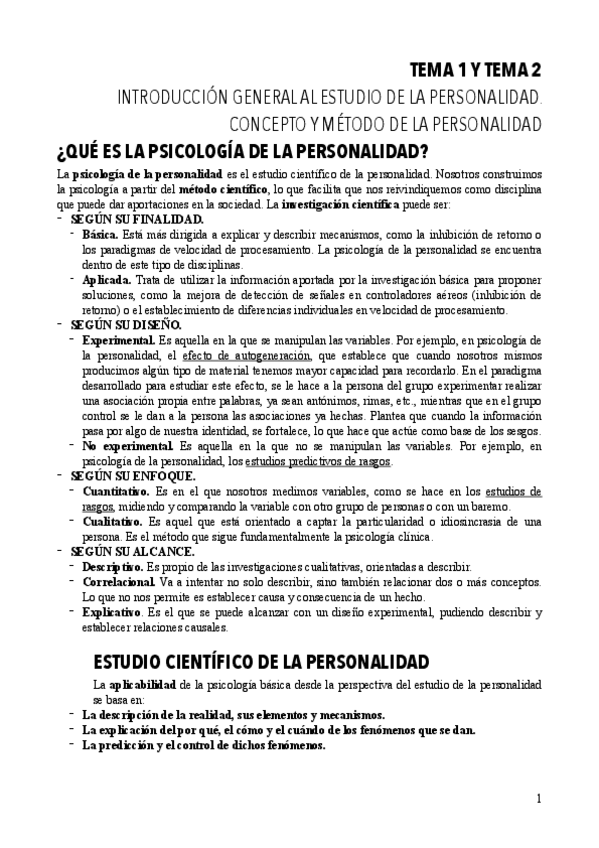 TEMA 1 Y TEMA 2

INTRODUCCIÓN GENERAL AL ESTUDIO DE LA PERSONALIDAD. CONCEPTO Y MÉTODO DE LA PERSONALIDAD

¿QUÉ ES LA PSICOLOGÍA DE LA PERSONALIDAD?

La psicología de la personalidad es el estudio científico de la personalidad. Nosotros construimos la psicología a partir del método científico, lo que facilita que nos reivindiquemos como disciplina que puede dar aportaciones en la sociedad. La investigación científica puede ser:

- SEGÚN SU FINALIDAD.
  - Básica. Está más dirigida a explicar y describir mecanismos, como la inhibición de retorno o los paradigmas de velocidad de procesamiento. La psicología de la personalidad se encuentra dentro de este tipo de disciplinas.
  - Aplicada. Trata de utilizar la información aportada por la investigación básica para proponer soluciones, como la mejora de detección de señales en controladores aéreos (inhibición de retorno) o el establecimiento de diferencias individuales en velocidad de procesamiento.
- SEGÚN SU DISEÑO.
  - Experimental. Es aquella en la que se manipulan las variables. Por ejemplo, en psicología de la personalidad, el efecto de autogeneración, que establece que cuando nosotros mismos producimos algún tipo de material tenemos mayor capacidad para recordarlo. En el paradigma desarrollado para estudiar este efecto, se le hace a la persona del grupo experimentar realizar una asociación propia entre palabras, ya sean antónimos, rimas, etc., mientras que en el grupo control se le dan a la persona las asociaciones ya hechas. Plantea que cuando la información pasa por algo de nuestra identidad, se fortalece, lo que hace que actúe como base de los sesgos.
  - No experimental. Es aquella en la que no se manipulan las variables. Por ejemplo, en psicología de la personalidad, los estudios predictivos de rasgos.
- SEGÚN SU ENFOQUE.
  - Cuantitativo. Es en el que nosotros medimos variables, como se hace en los estudios de rasgos, midiendo y comparando la variable con otro grupo de personas o con un baremo.
  - Cualitativo. Es aquel que está orientado a captar la particularidad o idiosincrasia de una persona. Es el método que sigue fundamentalmente la psicología clínica.
- SEGÚN SU ALCANCE.
  - Descriptivo. Es propio de las investigaciones cualitativas, orientadas a describir.
  - Correlacional. Va a intentar no solo describir, sino también relacionar dos o más conceptos. Lo que no nos permite es establecer causa y consecuencia de un hecho.
  - Explicativo. Es el que se puede alcanzar con un diseño experimental, pudiendo describir y establecer relaciones causales.

ESTUDIO CIENTÍFICO DE LA PERSONALIDAD

La aplicabilidad de la psicología básica desde la perspectiva del estudio de la personalidad se basa en:

- La descripción de la realidad, sus elementos y mecanismos.
- La explicación del por qué, el cómo y el cuándo de los fenómenos que se dan.
- La predicción y el control de dichos fenómenos.

1